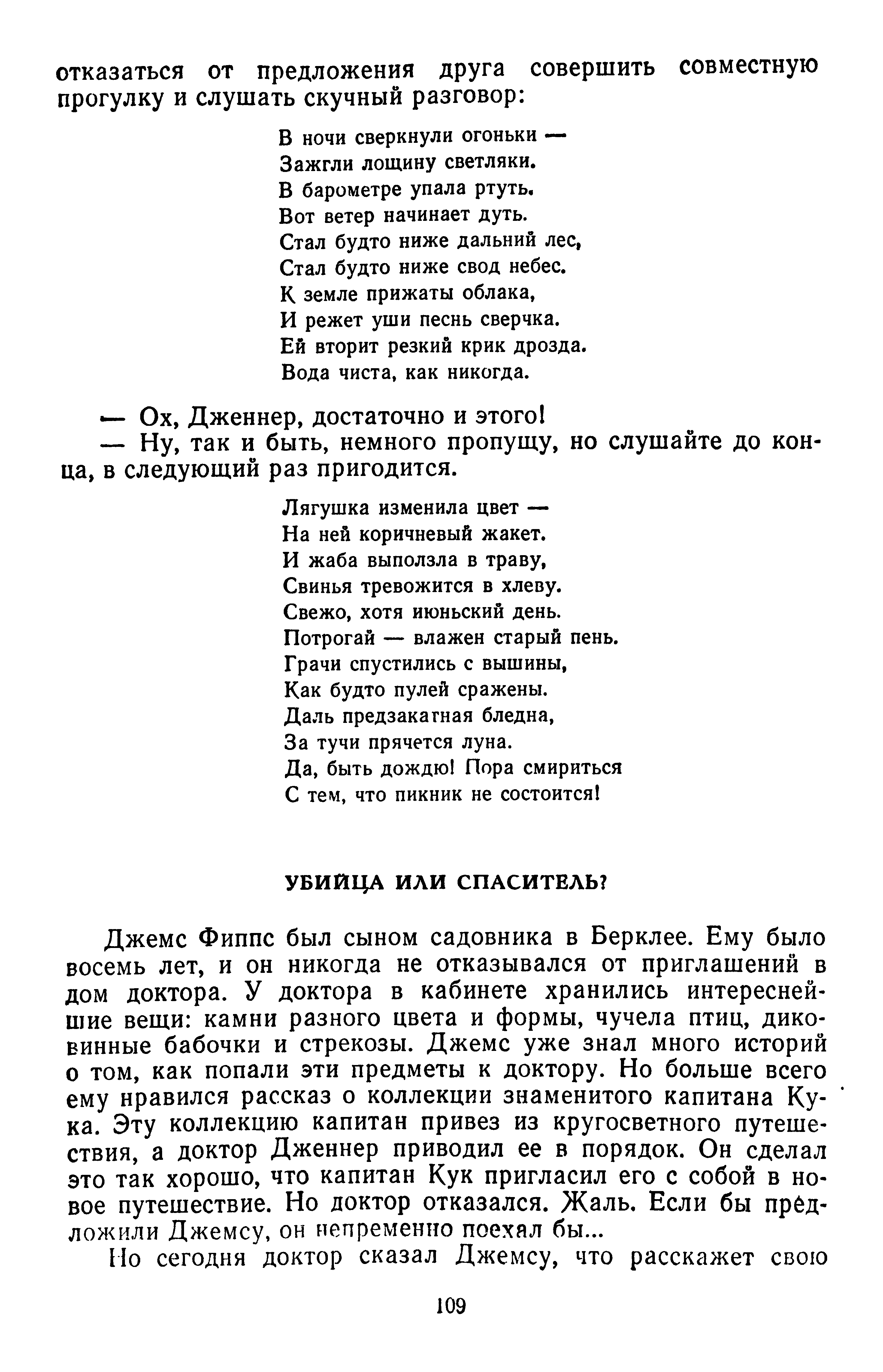 отказаться от предложения друга совершить совместную прогулку и слушать скучный разговор:

В ночи сверкнули огоньки —
Зажгли лощину светляки.
В барометре упала ртуть.
Вот ветер начинает дуть.
Стал будто ниже дальний лес,
Стал будто ниже свод небес.
К земле прижаты облака,
И режет уши песнь сверчка.
Ей вторит резкий крик дрозда.
Вода чиста, как никогда.

— Ох, Дженнер, достаточно и этого!
— Ну, так и быть, немного пропущу, но слушайте до конца, в следующий раз пригодится.

Лягушка изменила цвет —
На ней коричневый жакет.
И жаба выползла в траву,
Свинья тревожится в хлеву.
Свежо, хотя июньский день.
Потрогай — влажен старый пень.
Грачи спустились с вышины,
Как будто пулей сражены.
Даль предзакатная бледна,
За тучи прячется луна.
Да, быть дождю! Пора смириться
С тем, что пикник не состоится!

УБИЙЦА ИЛИ СПАСИТЕЛЬ?

Джемс Фиппс был сыном садовника в Берклее. Ему было восемь лет, и он никогда не отказывался от приглашений в дом доктора. У доктора в кабинете хранились интереснейшие вещи: камни разного цвета и формы, чучела птиц, диковинные бабочки и стрекозы. Джемс уже знал много историй о том, как попали эти предметы к доктору. Но больше всего ему нравился рассказ о коллекции знаменитого капитана Кука. Эту коллекцию капитан привез из кругосветного путешествия, а доктор Дженнер приводил ее в порядок. Он сделал это так хорошо, что капитан Кук пригласил его с собой в новое путешествие. Но доктор отказался. Жаль. Если бы предложили Джемсу, он непременно поехал бы...

Но сегодня доктор сказал Джемсу, что расскажет свою

109